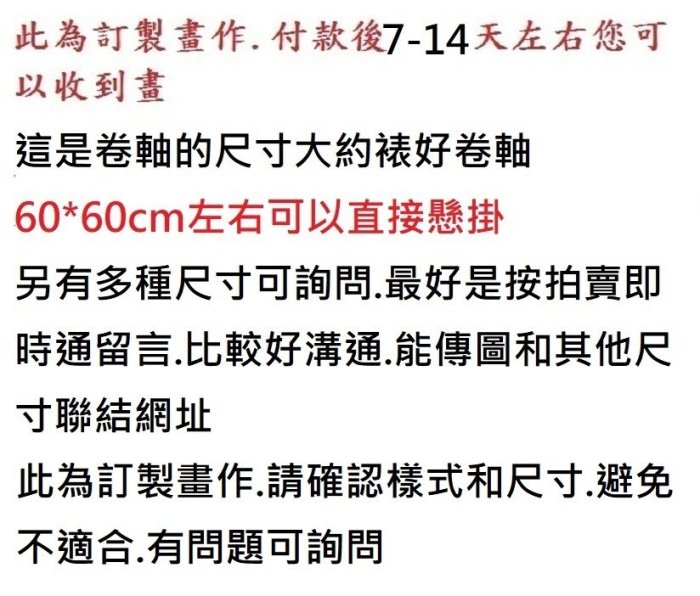 此為訂製畫作.付款後7-14天左右您可以收到畫

這是卷軸的尺寸大約裱好卷軸

60*60cm左右可以直接懸掛

另有多種尺寸可詢問.最好是按拍賣即時通留言.比較好溝通.能傳圖和其他尺寸聯結網址

此為訂製畫作.請確認樣式和尺寸.避免不適合.有問題可詢問